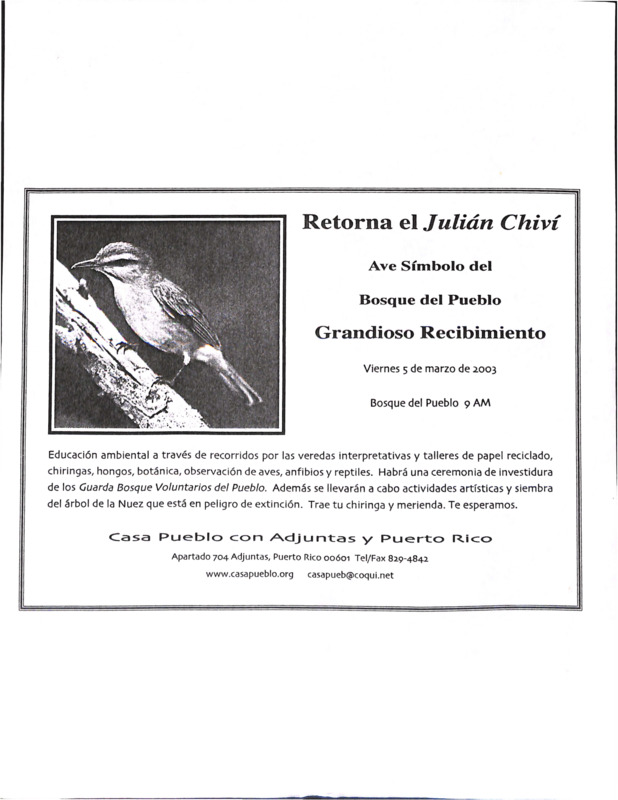 Retorna el Julián Chiví

Ave Símbolo del

Bosque del Pueblo

Grandioso Recibimiento

Viernes 5 de marzo de 2003

Bosque del Pueblo 9 AM

Educación ambiental a través de recorridos por las veredas interpretativas y talleres de papel reciclado, chiringas, hongos, botánica, observación de aves, anfibios y reptiles. Habrá una ceremonia de investidura de los Guarda Bosque Voluntarios del Pueblo. Además se llevarán a cabo actividades artísticas y siembra del árbol de la Nuez que está en peligro de extinción. Trae tu chiringa y merienda. Te esperamos.

Casa Pueblo con Adjuntas y Puerto Rico

Apartado 704 Adjuntas, Puerto Rico 00601 Tel/Fax 829-4842

www.casapueblo.org casapueb@coqui.net